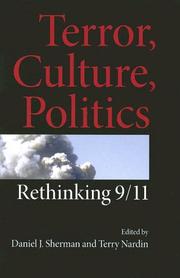 Terror, Culture, Politics

Rethinking 9/11

Edited by
Daniel J. Sherman and Terry Nardin